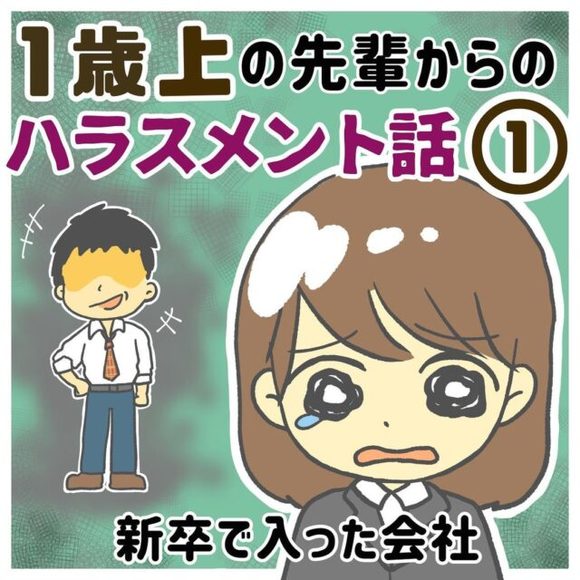 1歳上の先輩からの
ハラスメント話①

新卒で入った会社